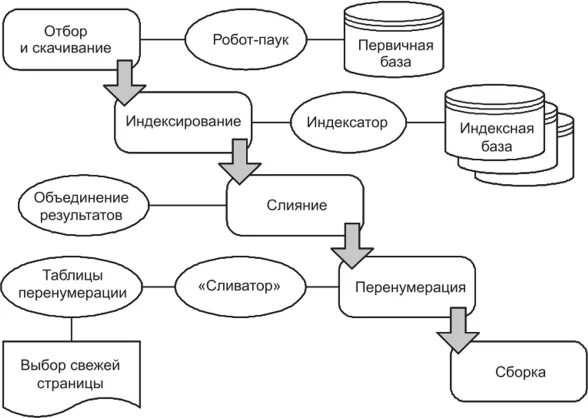 Отбор и скачивание

Робот-паук

Первичная база

Индексирование

Индексатор

Индексная база

Объединение результатов

Слияние

Таблицы перенумерации

«Сливатор»

Перенумерация

Выбор свежей страницы

Сборка